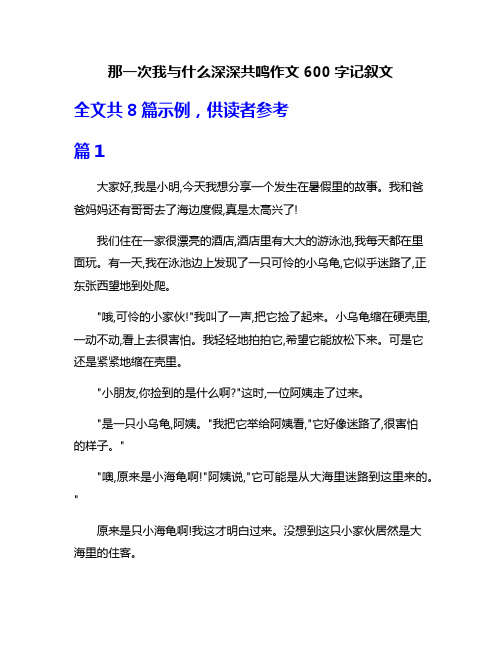 那一次我与什么深深共鸣作文 600 字记叙文

全文共 8 篇示例，供读者参考

篇 1

大家好,我是小明,今天我想分享一个发生在暑假里的故事。我和爸爸妈妈还有哥哥去了海边度假,真是太高兴了!

我们住在一家很漂亮的酒店,酒店里有大大的游泳池,我每天都在里面玩。有一天,我在泳池边上发现了一只可怜的小乌龟,它似乎迷路了,正东张西望地到处爬。

"哦,可怜的小家伙!"我叫了一声,把它捡了起来。小乌龟缩在硬壳里,一动不动,看上去很害怕。我轻轻地拍拍它,希望它能放松下来。可是它还是紧紧地缩在壳里。

"小朋友,你捡到的是什么啊?"这时,一位阿姨走了过来。

"是一只小乌龟,阿姨。"我把它举给阿姨看,"它好像迷路了,很害怕的样子。"

"噢,原来是小海龟啊!"阿姨说,"它可能是从大海里迷路到这里来的。"

原来是只小海龟啊!我这才明白过来。没想到这只小家伙居然是大海里的住客。